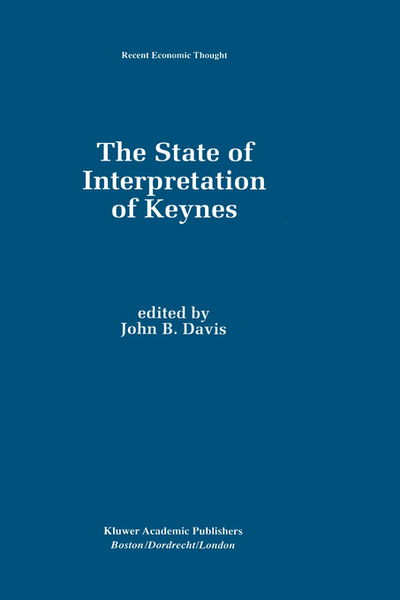 Recent Economic Thought

The State of Interpretation of Keynes

edited by
John B. Davis

Kluwer Academic Publishers
Boston/Dordrecht/London